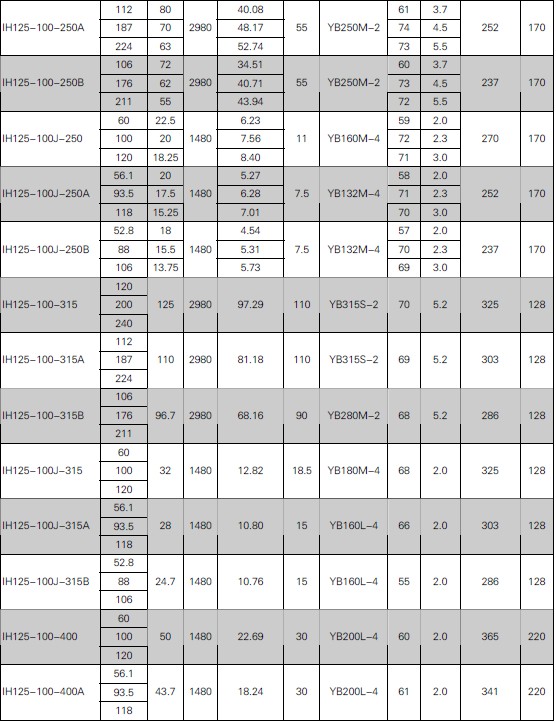 | IH125-100-250A | 112 | 80 | 2980 | 40.08 | 55 | YB250M-2 | 61 | 3.7 | 252 | 170 |
|---|---|---|---|---|---|---|---|---|---|---|
|  | 187 | 70 |  | 48.17 |  |  | 74 | 4.5 |  |  |
|  | 224 | 63 |  | 52.74 |  |  | 73 | 5.5 |  |  |
| IH125-100-250B | 106 | 72 | 2980 | 34.51 | 55 | YB250M-2 | 60 | 3.7 | 237 | 170 |
|  | 176 | 62 |  | 40.71 |  |  | 73 | 4.5 |  |  |
|  | 211 | 55 |  | 43.94 |  |  | 72 | 5.5 |  |  |
| IH125-100J-250 | 60 | 22.5 | 1480 | 6.23 | 11 | YB160M-4 | 59 | 2.0 | 270 | 170 |
|  | 100 | 20 |  | 7.56 |  |  | 72 | 2.3 |  |  |
|  | 120 | 18.25 |  | 8.40 |  |  | 71 | 3.0 |  |  |
| IH125-100J-250A | 56.1 | 20 | 1480 | 5.27 | 7.5 | YB132M-4 | 58 | 2.0 | 252 | 170 |
|  | 93.5 | 17.5 |  | 6.28 |  |  | 71 | 2.3 |  |  |
|  | 118 | 15.25 |  | 7.01 |  |  | 70 | 3.0 |  |  |
| IH125-100J-250B | 52.8 | 18 | 1480 | 4.54 | 7.5 | YB132M-4 | 57 | 2.0 | 237 | 170 |
|  | 88 | 15.5 |  | 5.31 |  |  | 70 | 2.3 |  |  |
|  | 106 | 13.75 |  | 5.73 |  |  | 69 | 3.0 |  |  |
| IH125-100-315 | 120 | 125 | 2980 | 97.29 | 110 | YB315S-2 | 70 | 5.2 | 325 | 128 |
|  | 200 |  |  |  |  |  |  |  |  |  |
|  | 240 |  |  |  |  |  |  |  |  |  |
| IH125-100-315A | 112 | 110 | 2980 | 81.18 | 110 | YB315S-2 | 69 | 5.2 | 303 | 128 |
|  | 187 |  |  |  |  |  |  |  |  |  |
|  | 224 |  |  |  |  |  |  |  |  |  |
| IH125-100-315B | 106 | 96.7 | 2980 | 68.16 | 90 | YB280M-2 | 68 | 5.2 | 286 | 128 |
|  | 176 |  |  |  |  |  |  |  |  |  |
|  | 211 |  |  |  |  |  |  |  |  |  |
| IH125-100J-315 | 60 | 32 | 1480 | 12.82 | 18.5 | YB180M-4 | 68 | 2.0 | 325 | 128 |
|  | 100 |  |  |  |  |  |  |  |  |  |
|  | 120 |  |  |  |  |  |  |  |  |  |
| IH125-100J-315A | 56.1 | 28 | 1480 | 10.80 | 15 | YB160L-4 | 66 | 2.0 | 303 | 128 |
|  | 93.5 |  |  |  |  |  |  |  |  |  |
|  | 118 |  |  |  |  |  |  |  |  |  |
| IH125-100J-315B | 52.8 | 24.7 | 1480 | 10.76 | 15 | YB160L-4 | 55 | 2.0 | 286 | 128 |
|  | 88 |  |  |  |  |  |  |  |  |  |
|  | 106 |  |  |  |  |  |  |  |  |  |
| IH125-100-400 | 60 | 50 | 1480 | 22.69 | 30 | YB200L-4 | 60 | 2.0 | 365 | 220 |
|  | 100 |  |  |  |  |  |  |  |  |  |
|  | 120 |  |  |  |  |  |  |  |  |  |
| IH125-100-400A | 56.1 | 43.7 | 1480 | 18.24 | 30 | YB200L-4 | 61 | 2.0 | 341 | 220 |
|  | 93.5 |  |  |  |  |  |  |  |  |  |
|  | 118 |  |  |  |  |  |  |  |  |  |